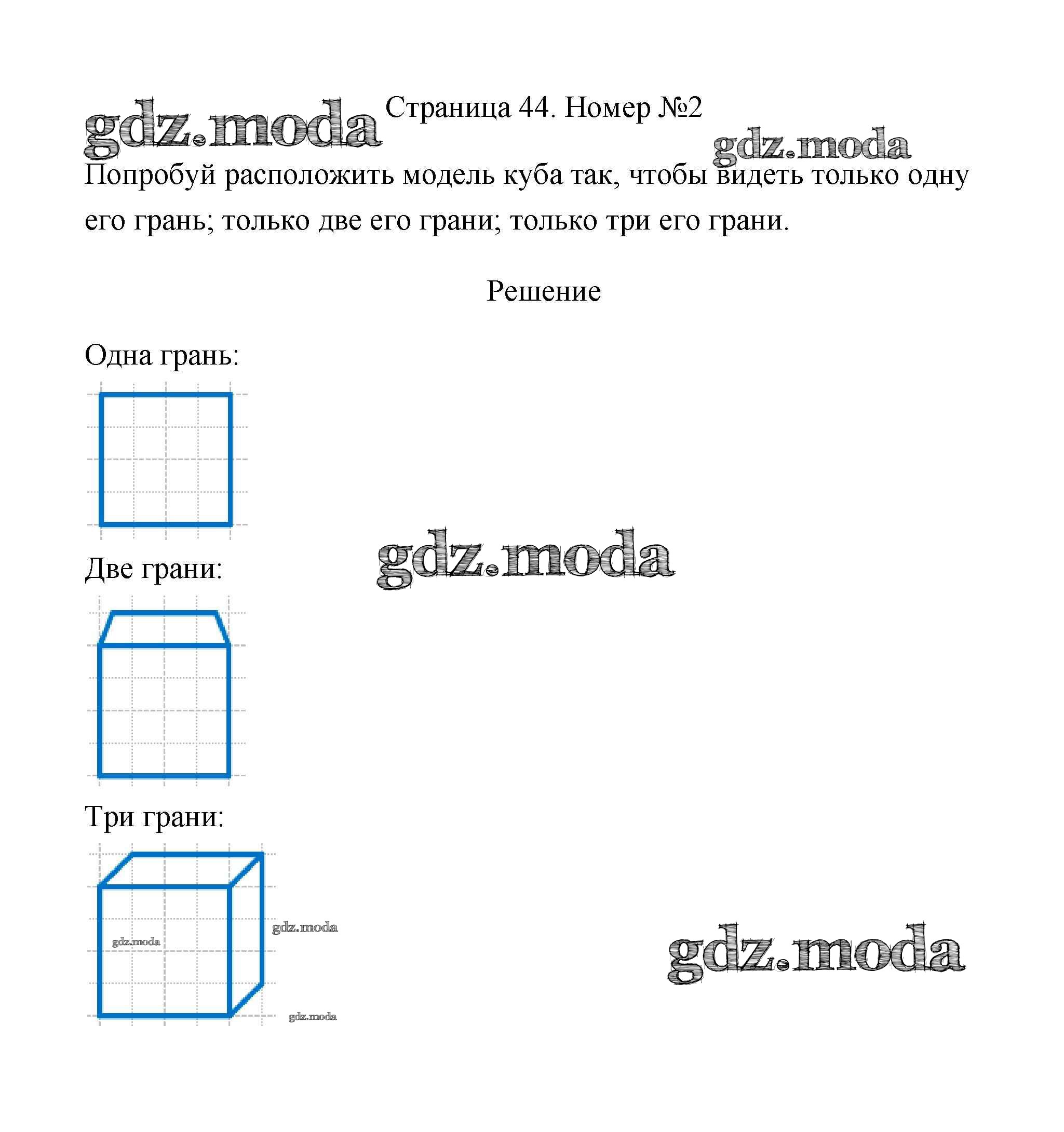 gdz.moda

Страница 44. Номер №2

gdz.moda

Попробуй расположить модель куба так, чтобы видеть только одну его грань; только две его грани; только три его грани.

Решение

Одна грань:

gdz.moda

Две грани:

Три грани:

gdz.moda

gdz.moda

gdz.moda

gdz.moda